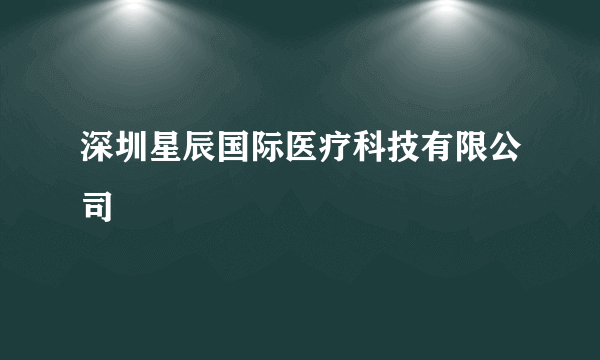 深圳星辰国际医疗科技有限公司